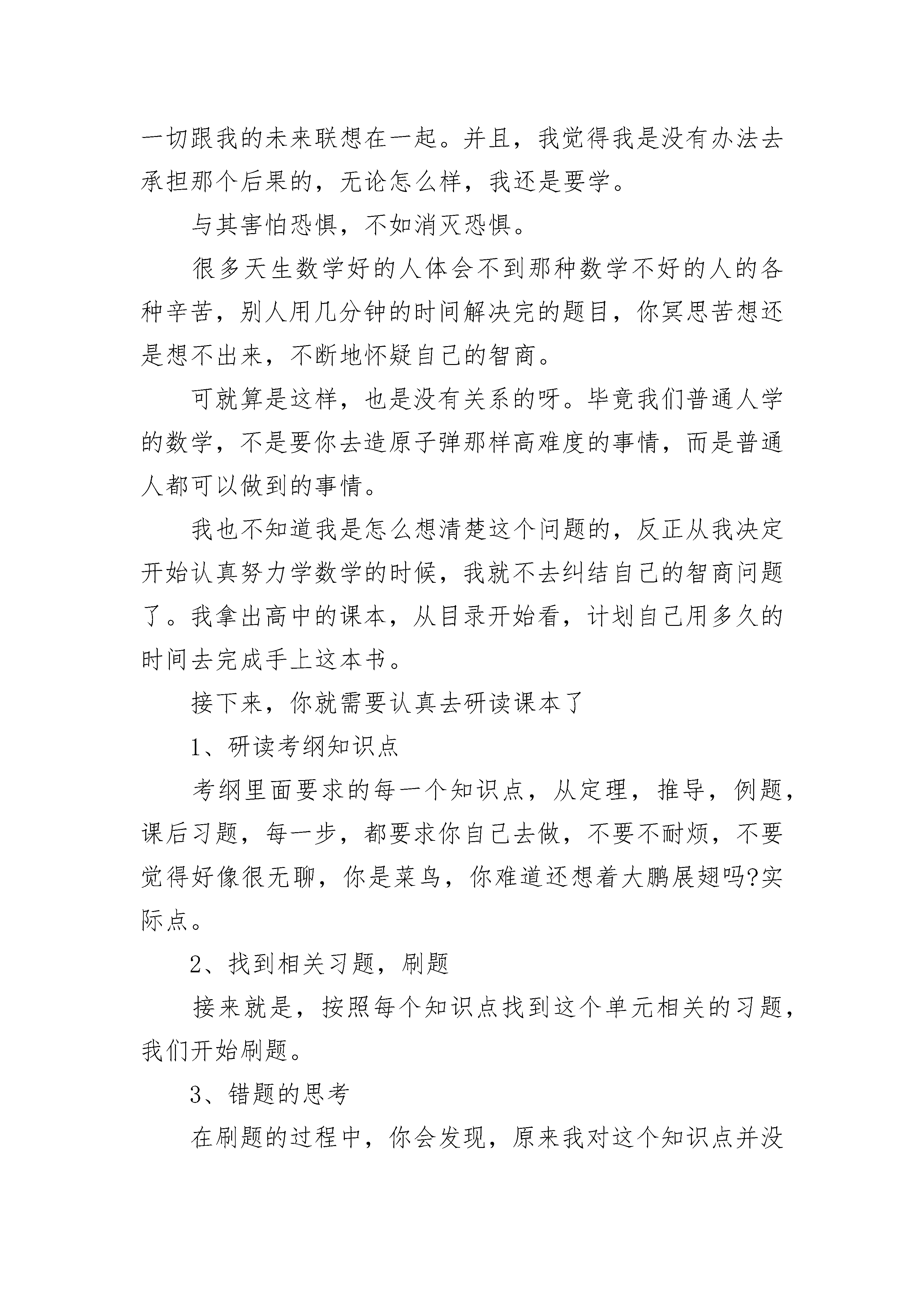 一切跟我的未来联想在一起。并且，我觉得我是没有办法去承担那个后果的，无论怎么样，我还是要学。

与其害怕恐惧，不如消灭恐惧。

很多天生数学好的人体会不到那种数学不好的人的各种辛苦，别人用几分钟的时间解决完的题目，你冥思苦想还是想不出来，不断地怀疑自己的智商。

可就算是这样，也是没有关系的呀。毕竟我们普通人学的数学，不是要你去造原子弹那样高难度的事情，而是普通人都可以做到的事情。

我也不知道我是怎么想清楚这个问题的，反正从我决定开始认真努力学数学的时候，我就不去纠结自己的智商问题了。我拿出高中的课本，从目录开始看，计划自己用多久的时间去完成手上这本书。

接下来，你就需要认真去研读课本了

1、研读考纲知识点

考纲里面要求的每一个知识点，从定理，推导，例题，课后习题，每一步，都要求你自己去做，不要不耐烦，不要觉得好像很无聊，你是菜鸟，你难道还想着大鹏展翅吗?实际点。

2、找到相关习题，刷题

接来就是，按照每个知识点找到这个单元相关的习题，我们开始刷题。

3、错题的思考

在刷题的过程中，你会发现，原来我对这个知识点并没